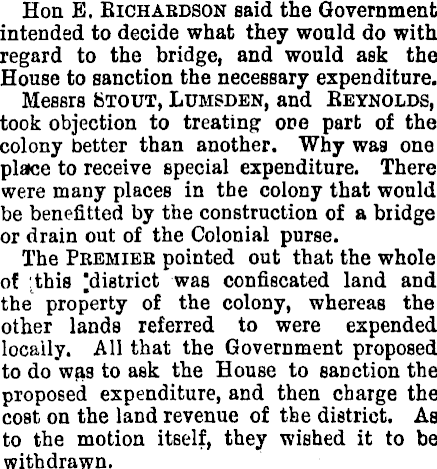 Hon E. RICHARDSON said the Government intended to decide what they would do with regard to the bridge, and would ask the House to sanction the necessary expenditure.

Messrs STOUT, LUMSDEN, and REYNOLDS, took objection to treating one part of the colony better than another. Why was one place to receive special expenditure. There were many places in the colony that would be benefitted by the construction of a bridge or drain out of the Colonial purse.

The PREMIER pointed out that the whole of this district was confiscated land and the property of the colony, whereas the other lands referred to were expended locally. All that the Government proposed to do was to ask the House to sanction the proposed expenditure, and then charge the cost on the land revenue of the district. As to the motion itself, they wished it to be withdrawn.